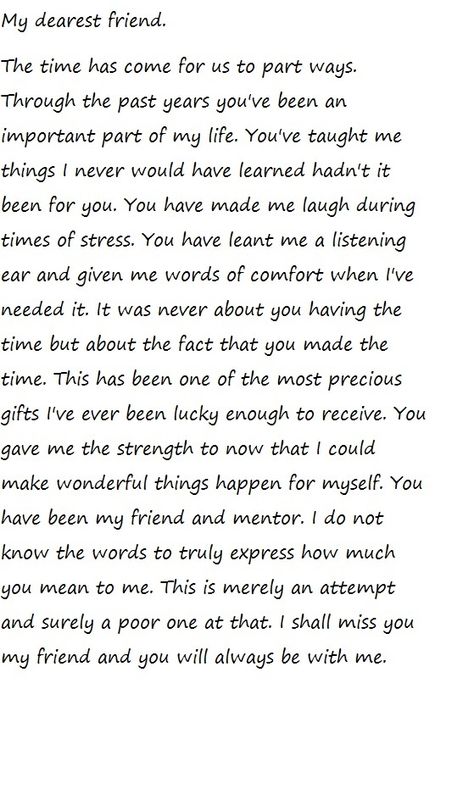 My dearest friend.

The time has come for us to part ways. Through the past years you've been an important part of my life. You've taught me things I never would have learned hadn't it been for you. You have made me laugh during times of stress. You have leant me a listening ear and given me words of comfort when I've needed it. It was never about you having the time but about the fact that you made the time. This has been one of the most precious gifts I've ever been lucky enough to receive. You gave me the strength to now that I could make wonderful things happen for myself. You have been my friend and mentor. I do not know the words to truly express how much you mean to me. This is merely an attempt and surely a poor one at that. I shall miss you my friend and you will always be with me.